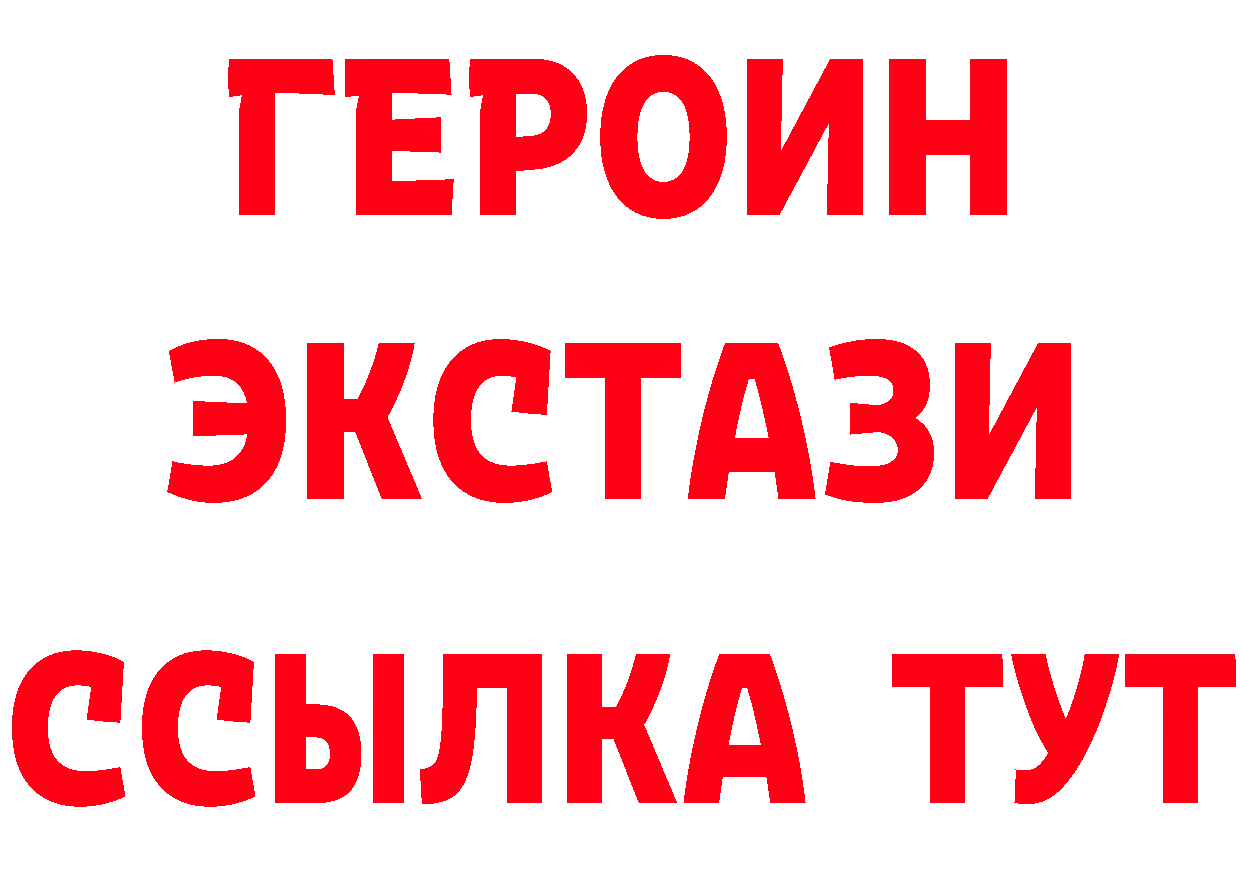 ГЕРОИН ЭКСТАЗИ ССЫЛКА ТУТ